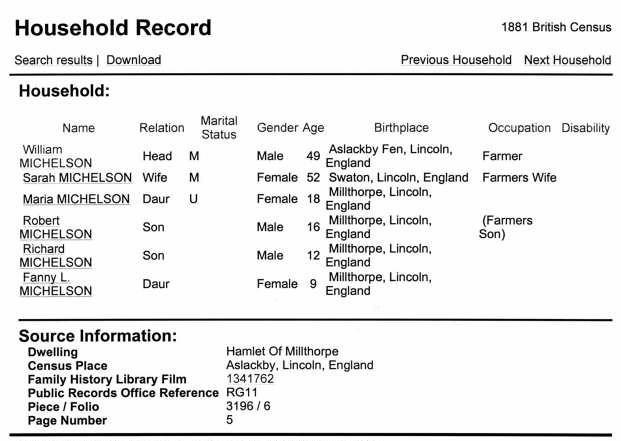 Household Record

1881 British Census

Search results | Download

Previous Household Next Household

Household:

| Name | Relation | Marital Status | Gender | Age | Birthplace | Occupation | Disability |
|---|---|---|---|---|---|---|---|
| William MICHELSON | Head | M | Male | 49 | Aslackby Fen, Lincoln, England | Farmer | |
| Sarah MICHELSON | Wife | M | Female | 52 | Swaton, Lincoln, England | Farmers Wife | |
| Maria MICHELSON | Daur | U | Female | 18 | Millthorpe, Lincoln, England | | |
| Robert MICHELSON | Son | | Male | 16 | Millthorpe, Lincoln, England | (Farmers Son) | |
| Richard MICHELSON | Son | | Male | 12 | Millthorpe, Lincoln, England | | |
| Fanny L. MICHELSON | Daur | | Female | 9 | Millthorpe, Lincoln, England | | |

Source Information:

| | |
|---|---|
| Dwelling | Hamlet Of Millthorpe |
| Census Place | Aslackby, Lincoln, England |
| Family History Library Film | 1341762 |
| Public Records Office Reference | RG11 |
| Piece / Folio | 3196 / 6 |
| Page Number | 5 |